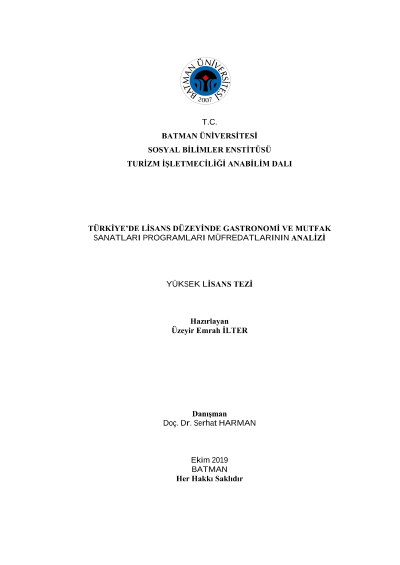 BATMAN ÜNİVERSİTESİ
2007

T.C.
BATMAN ÜNİVERSİTESİ
SOSYAL BİLİMLER ENSTİTÜSÜ
TURİZM İŞLETMECİLİĞİ ANABİLİM DALI

TÜRKİYE'DE LİSANS DÜZEYİNDE GASTRONOMİ VE MUTFAK SANATLARI PROGRAMLARI MÜFREDATLARININ ANALİZİ

YÜKSEK LİSANS TEZİ

Hazırlayan
Üzeyir Emrah İLTER

Danışman
Doç. Dr. Serhat HARMAN

Ekim 2019
BATMAN
Her Hakkı Saklıdır